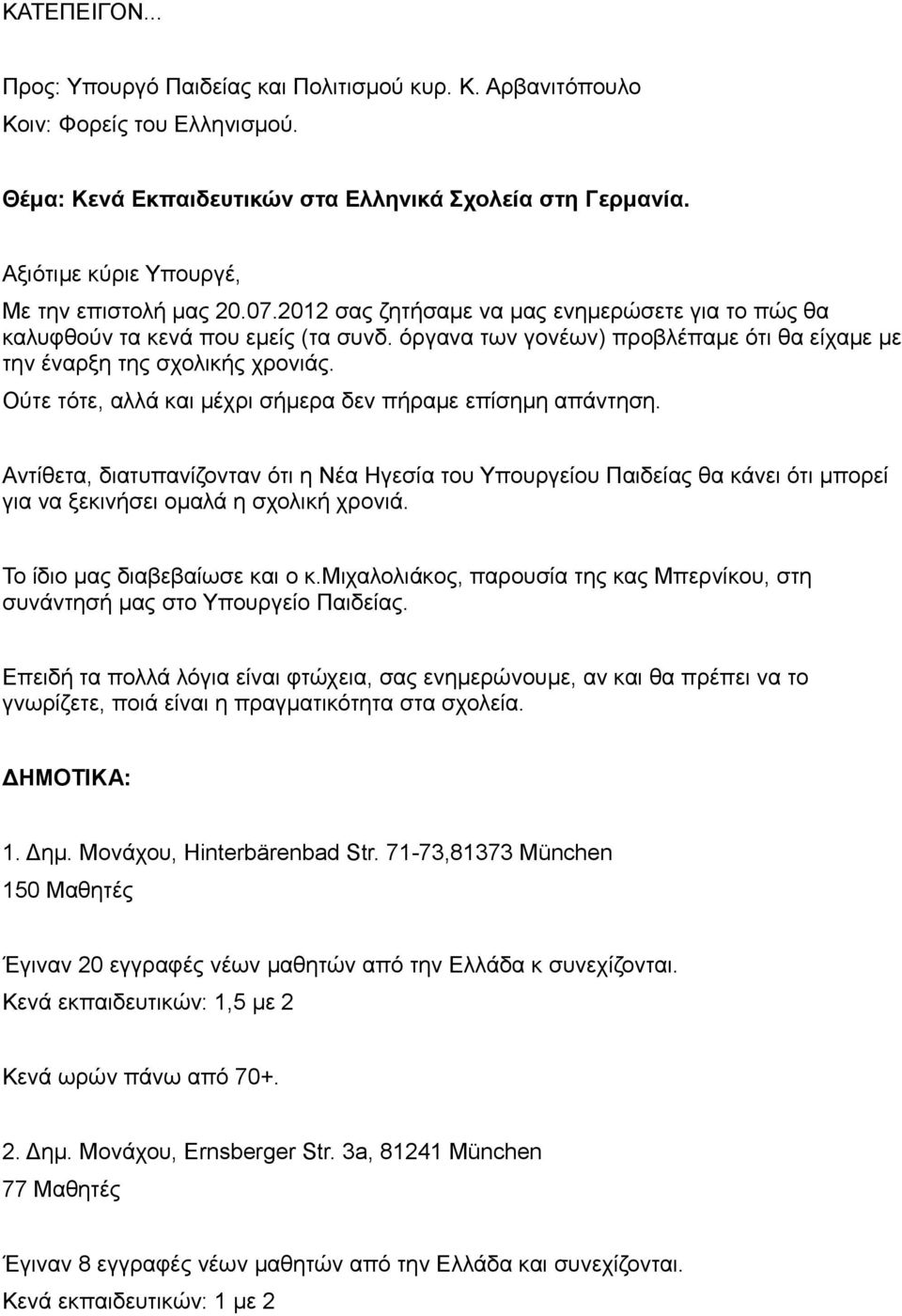 ΚΑΤΕΠΕΙΓΟΝ...

Προς: Υπουργό Παιδείας και Πολιτισμού κυρ. Κ. Αρβανιτόπουλο
Κοιν: Φορείς του Ελληνισμού.

Θέμα: Κενά Εκπαιδευτικών στα Ελληνικά Σχολεία στη Γερμανία.

Αξιότιμε κύριε Υπουργέ,
Με την επιστολή μας 20.07.2012 σας ζητήσαμε να μας ενημερώσετε για το πώς θα καλυφθούν τα κενά που εμείς (τα συνδ. όργανα των γονέων) προβλέπαμε ότι θα είχαμε με την έναρξη της σχολικής χρονιάς.
Ούτε τότε, αλλά και μέχρι σήμερα δεν πήραμε επίσημη απάντηση.

Αντίθετα, διατυπανίζονταν ότι η Νέα Ηγεσία του Υπουργείου Παιδείας θα κάνει ότι μπορεί για να ξεκινήσει ομαλά η σχολική χρονιά.

Το ίδιο μας διαβεβαίωσε και ο κ.μιχαλολιάκος, παρουσία της κας Μπερνίκου, στη συνάντησή μας στο Υπουργείο Παιδείας.

Επειδή τα πολλά λόγια είναι φτώχεια, σας ενημερώνουμε, αν και θα πρέπει να το γνωρίζετε, ποιά είναι η πραγματικότητα στα σχολεία.

ΔΗΜΟΤΙΚΑ:

1. Δημ. Μονάχου, Hinterbärenbad Str. 71-73,81373 München
150 Μαθητές

Έγιναν 20 εγγραφές νέων μαθητών από την Ελλάδα κ συνεχίζονται.
Κενά εκπαιδευτικών: 1,5 με 2

Κενά ωρών πάνω από 70+.

2. Δημ. Μονάχου, Ernsberger Str. 3a, 81241 München
77 Μαθητές

Έγιναν 8 εγγραφές νέων μαθητών από την Ελλάδα και συνεχίζονται.
Κενά εκπαιδευτικών: 1 με 2